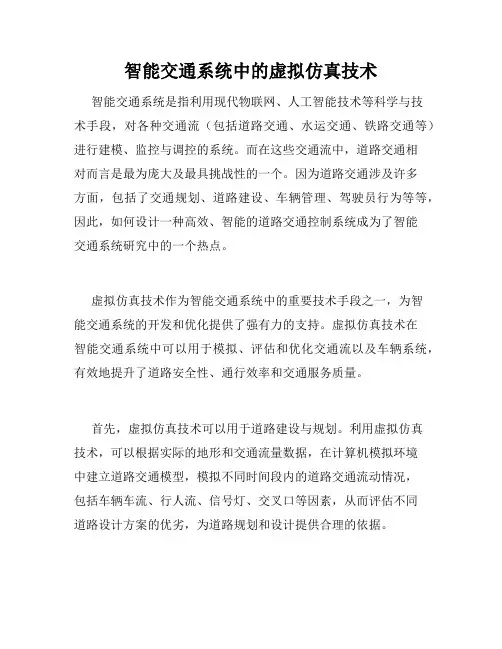 智能交通系统中的虚拟仿真技术

智能交通系统是指利用现代物联网、人工智能技术等科学与技术手段，对各种交通流（包括道路交通、水运交通、铁路交通等）进行建模、监控与调控的系统。而在这些交通流中，道路交通相对而言是最为庞大及最具挑战性的一个。因为道路交通涉及许多方面，包括了交通规划、道路建设、车辆管理、驾驶员行为等等，因此，如何设计一种高效、智能的道路交通控制系统成为了智能交通系统研究中的一个热点。

虚拟仿真技术作为智能交通系统中的重要技术手段之一，为智能交通系统的开发和优化提供了强有力的支持。虚拟仿真技术在智能交通系统中可以用于模拟、评估和优化交通流以及车辆系统，有效地提升了道路安全性、通行效率和交通服务质量。

首先，虚拟仿真技术可以用于道路建设与规划。利用虚拟仿真技术，可以根据实际的地形和交通流量数据，在计算机模拟环境中建立道路交通模型，模拟不同时间段内的道路交通流动情况，包括车辆车流、行人流、信号灯、交叉口等因素，从而评估不同道路设计方案的优劣，为道路规划和设计提供合理的依据。